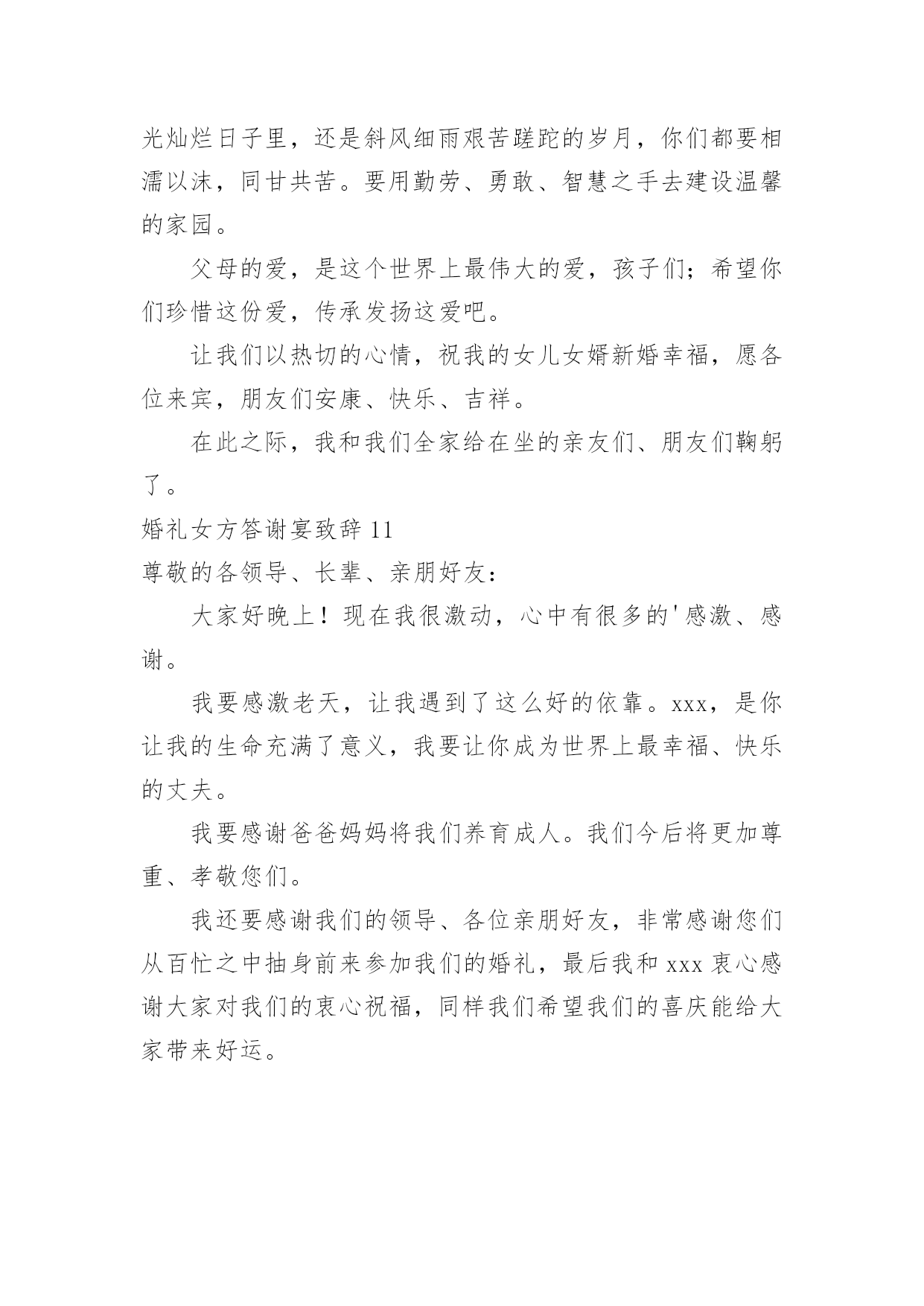 光灿烂日子里，还是斜风细雨艰苦蹉跎的岁月，你们都要相濡以沫，同甘共苦。要用勤劳、勇敢、智慧之手去建设温馨的家园。

父母的爱，是这个世界上最伟大的爱，孩子们；希望你们珍惜这份爱，传承发扬这爱吧。

让我们以热切的心情，祝我的女儿女婿新婚幸福，愿各位来宾，朋友们安康、快乐、吉祥。

在此之际，我和我们全家给在坐的亲友们、朋友们鞠躬了。

婚礼女方答谢宴致辞 11

尊敬的各领导、长辈、亲朋好友：

大家好晚上！现在我很激动，心中有很多的'感激、感谢。

我要感激老天，让我遇到了这么好的依靠。xxx，是你让我的生命充满了意义，我要让你成为世界上最幸福、快乐的丈夫。

我要感谢爸爸妈妈将我们养育成人。我们今后将更加尊重、孝敬您们。

我还要感谢我们的领导、各位亲朋好友，非常感谢您们从百忙之中抽身前来参加我们的婚礼，最后我和 xxx 衷心感谢大家对我们的衷心祝福，同样我们希望我们的喜庆能给大家带来好运。